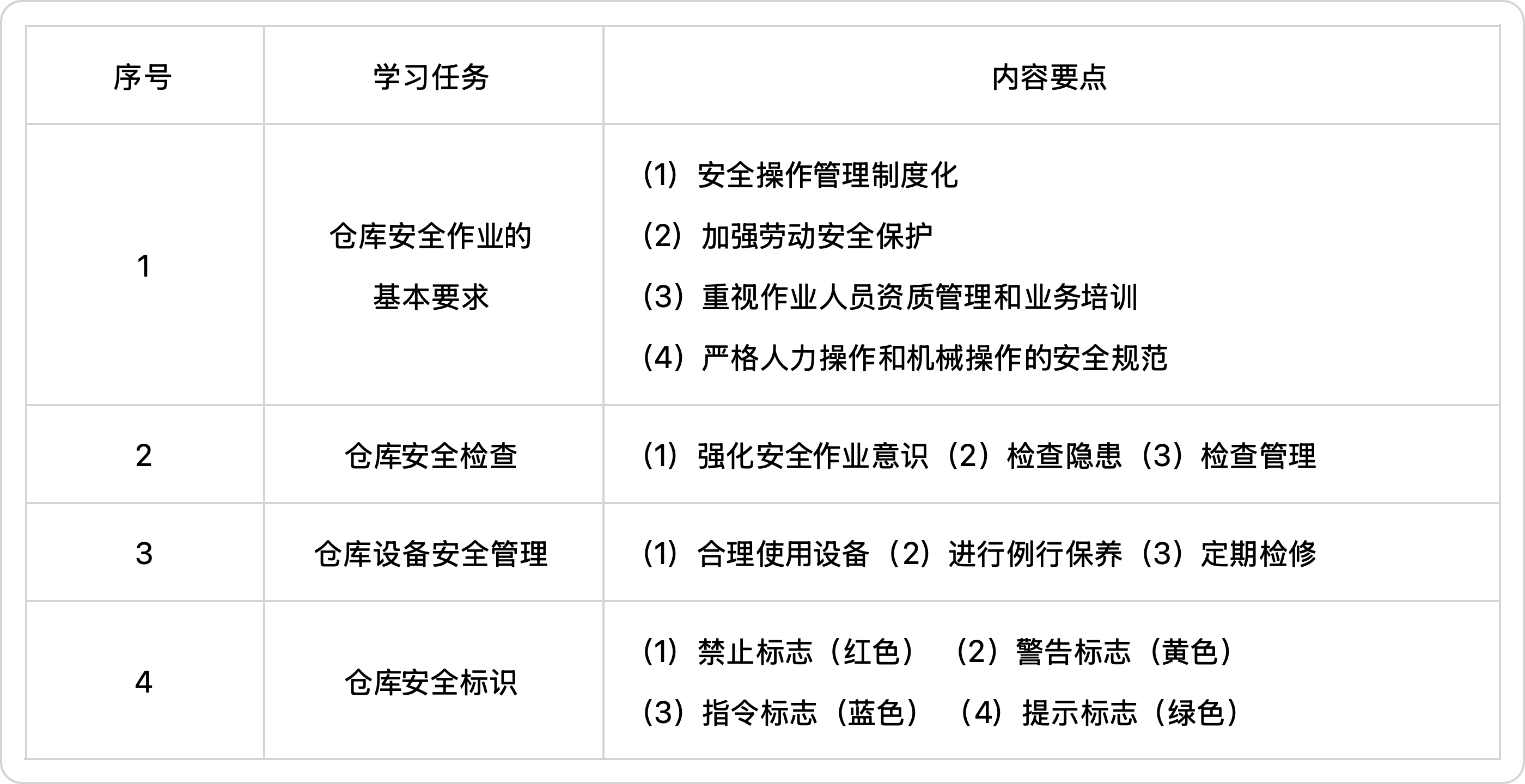 | 序号 | 学习任务 | 内容要点 |
|---|---|---|
| 1 | 仓库安全作业的基本要求 | （1）安全操作管理制度化 （2）加强劳动安全保护 （3）重视作业人员资质管理和业务培训 （4）严格人力操作和机械操作的安全规范 |
| 2 | 仓库安全检查 | （1）强化安全作业意识（2）检查隐患（3）检查管理 |
| 3 | 仓库设备安全管理 | （1）合理使用设备（2）进行例行保养（3）定期检修 |
| 4 | 仓库安全标识 | （1）禁止标志（红色） （2）警告标志（黄色） （3）指令标志（蓝色） （4）提示标志（绿色） |